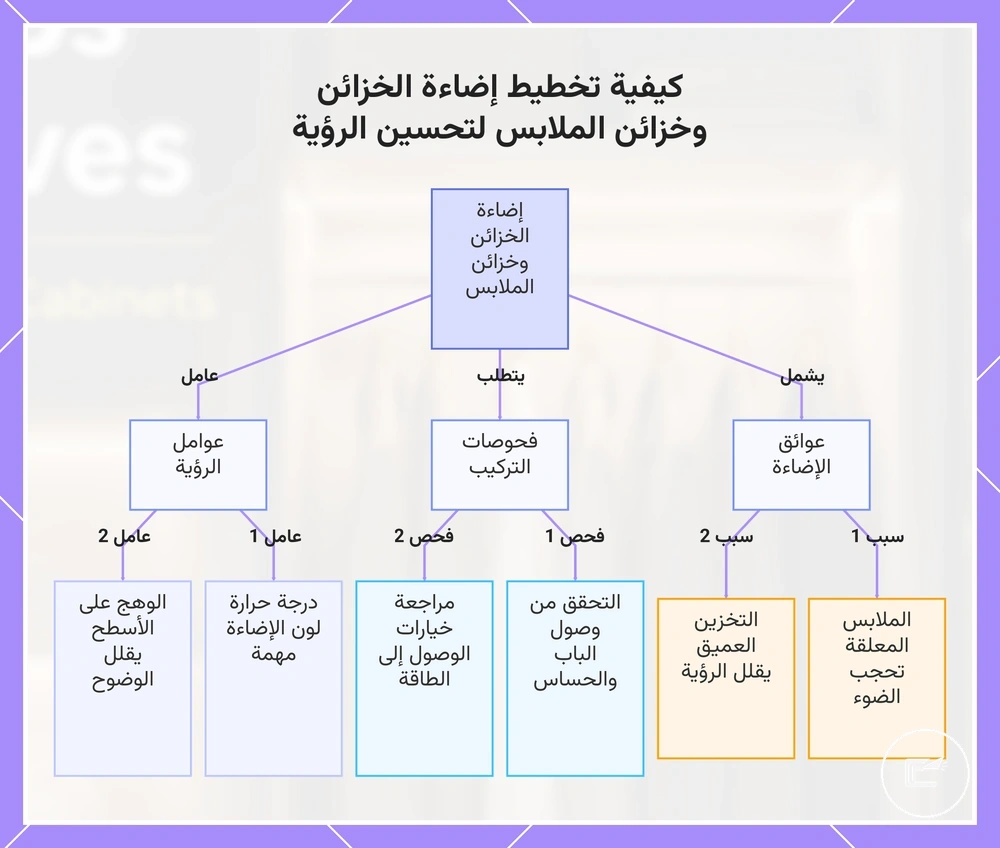 كيفية تخطيط إضاءة الخزائن وخزائن الملابس لتحسين الرؤية

إضاءة الخزائن وخزائن الملابس

يشمل

يتطلب

عامل

عوائق الإضاءة

فحوصات التركيب

عوامل الرؤية

سبب 1

سبب 2

فحص 1

فحص 2

عامل 1

عامل 2

الملابس المعلقة تحجب الضوء

التخزين العميق يقلل الرؤية

التحقق من وصول الباب والحساس

مراجعة خيارات الوصول إلى الطاقة

درجة حرارة لون الإضاءة مهمة

الوهج على الأسطح يقلل الوضوح